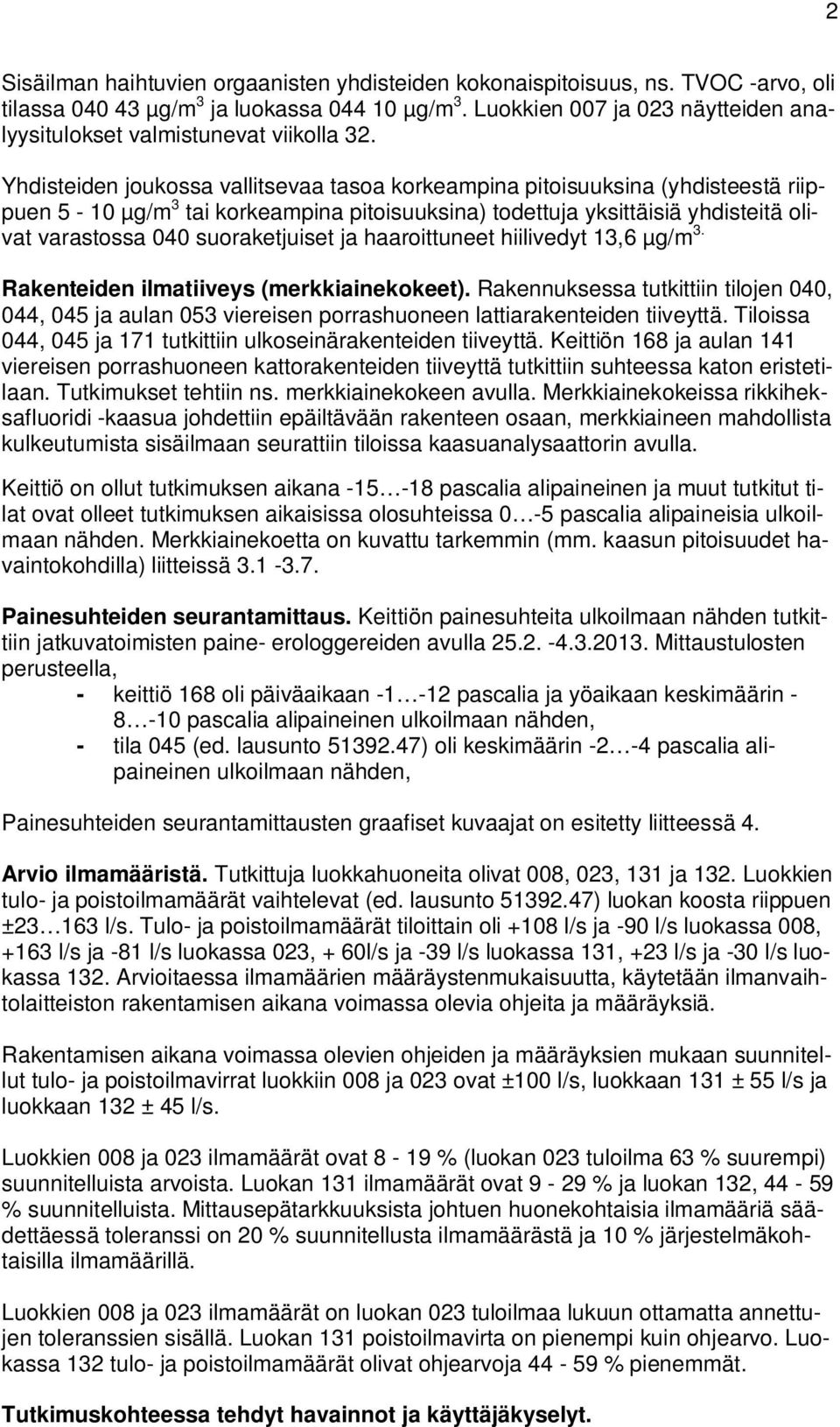 2

Sisäilman haihtuvien orgaanisten yhdisteiden kokonaispitoisuus, ns. TVOC -arvo, oli tilassa 040 43 µg/m$^3$ ja luokassa 044 10 µg/m$^3$. Luokkien 007 ja 023 näytteiden analyysitulokset valmistunevat viikolla 32.

Yhdisteiden joukossa vallitsevaa tasoa korkeampina pitoisuuksina (yhdisteestä riippuen 5 - 10 µg/m$^3$ tai korkeampina pitoisuuksina) todettuja yksittäisiä yhdisteitä olivat varastossa 040 suoraketjuiset ja haaroittuneet hiilivedyt 13,6 µg/m$^{3.}$

Rakenteiden ilmatiiveys (merkkiainekokeet). Rakennuksessa tutkittiin tilojen 040, 044, 045 ja aulan 053 viereisen porrashuoneen lattiarakenteiden tiiveyttä. Tiloissa 044, 045 ja 171 tutkittiin ulkoseinärakenteiden tiiveyttä. Keittiön 168 ja aulan 141 viereisen porrashuoneen kattorakenteiden tiiveyttä tutkittiin suhteessa katon eristetilaan. Tutkimukset tehtiin ns. merkkiainekokeen avulla. Merkkiainekokeissa rikkiheksafluoridi -kaasua johdettiin epäiltävään rakenteen osaan, merkkiaineen mahdollista kulkeutumista sisäilmaan seurattiin tiloissa kaasuanalysaattorin avulla.

Keittiö on ollut tutkimuksen aikana -15…-18 pascalia alipaineinen ja muut tutkitut tilat ovat olleet tutkimuksen aikaisissa olosuhteissa 0…-5 pascalia alipaineisia ulkoilmaan nähden. Merkkiainekoetta on kuvattu tarkemmin (mm. kaasun pitoisuudet havaintokohdilla) liitteissä 3.1 -3.7.

Painesuhteiden seurantamittaus. Keittiön painesuhteita ulkoilmaan nähden tutkittiin jatkuvatoimisten paine- erologgereiden avulla 25.2. -4.3.2013. Mittaustulosten perusteella,
- keittiö 168 oli päiväaikaan -1…-12 pascalia ja yöaikaan keskimäärin - 8…-10 pascalia alipaineinen ulkoilmaan nähden,
- tila 045 (ed. lausunto 51392.47) oli keskimäärin -2…-4 pascalia alipaineinen ulkoilmaan nähden,

Painesuhteiden seurantamittausten graafiset kuvaajat on esitetty liitteessä 4.

Arvio ilmamääristä. Tutkittuja luokkahuoneita olivat 008, 023, 131 ja 132. Luokkien tulo- ja poistoilmamäärät vaihtelevat (ed. lausunto 51392.47) luokan koosta riippuen ±23…163 l/s. Tulo- ja poistoilmamäärät tiloittain oli +108 l/s ja -90 l/s luokassa 008, +163 l/s ja -81 l/s luokassa 023, + 60l/s ja -39 l/s luokassa 131, +23 l/s ja -30 l/s luokassa 132. Arvioitaessa ilmamäärien määräystenmukaisuutta, käytetään ilmanvaihtolaitteiston rakentamisen aikana voimassa olevia ohjeita ja määräyksiä.

Rakentamisen aikana voimassa olevien ohjeiden ja määräyksien mukaan suunnitellut tulo- ja poistoilmavirrat luokkiin 008 ja 023 ovat ±100 l/s, luokkaan 131 ± 55 l/s ja luokkaan 132 ± 45 l/s.

Luokkien 008 ja 023 ilmamäärät ovat 8 - 19 % (luokan 023 tuloilma 63 % suurempi) suunnitelluista arvoista. Luokan 131 ilmamäärät ovat 9 - 29 % ja luokan 132, 44 - 59 % suunnitelluista. Mittausepätarkkuuksista johtuen huonekohtaisia ilmamääriä säädettäessä toleranssi on 20 % suunnitellusta ilmamäärästä ja 10 % järjestelmäkohtaisilla ilmamäärillä.

Luokkien 008 ja 023 ilmamäärät on luokan 023 tuloilmaa lukuun ottamatta annettujen toleranssien sisällä. Luokan 131 poistoilmavirta on pienempi kuin ohjearvo. Luokassa 132 tulo- ja poistoilmamäärät olivat ohjearvoja 44 - 59 % pienemmät.

Tutkimuskohteessa tehdyt havainnot ja käyttäjäkyselyt.